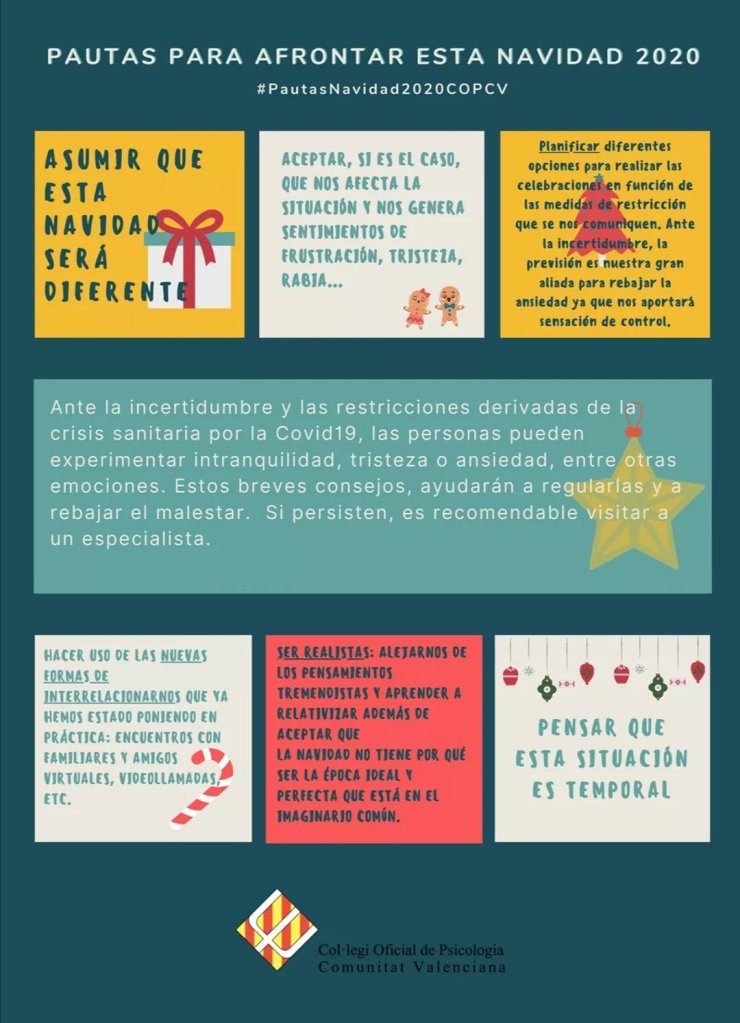 PAUTAS PARA AFRONTAR ESTA NAVIDAD 2020

#PautasNavidad2020COPCV

ASUMIR QUE ESTA NAVIDAD SERÁ DIFERENTE

ACEPTAR, SI ES EL CASO, QUE NOS AFECTA LA SITUACIÓN Y NOS GENERA SENTIMIENTOS DE FRUSTRACIÓN, TRISTEZA, RABIA...

Planificar diferentes opciones para realizar las celebraciones en función de las medidas de restricción que se nos comuniquen. Ante la incertidumbre, la previsión es nuestra gran aliada para rebajar la ansiedad ya que nos aportará sensación de control.

Ante la incertidumbre y las restricciones derivadas de la crisis sanitaria por la Covid19, las personas pueden experimentar intranquilidad, tristeza o ansiedad, entre otras emociones. Estos breves consejos, ayudarán a regularlas y a rebajar el malestar. Si persisten, es recomendable visitar a un especialista.

HACER USO DE LAS NUEVAS FORMAS DE INTERRELACIONARNOS QUE YA HEMOS ESTADO PONIENDO EN PRÁCTICA: ENCUENTROS CON FAMILIARES Y AMIGOS VIRTUALES, VIDEOLLAMADAS, ETC.

SER REALISTAS: ALEJARNOS DE LOS PENSAMIENTOS TREMENDISTAS Y APRENDER A RELATIVIZAR ADEMÁS DE ACEPTAR QUE LA NAVIDAD NO TIENE POR QUÉ SER LA ÉPOCA IDEAL Y PERFECTA QUE ESTÁ EN EL IMAGINARIO COMÚN.

PENSAR QUE ESTA SITUACIÓN ES TEMPORAL

Col·legi Oficial de Psicologia
Comunitat Valenciana